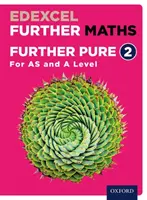 EDEXCEL
FURTHER MATHS

FURTHER PURE 2
For AS and A Level

OXFORD